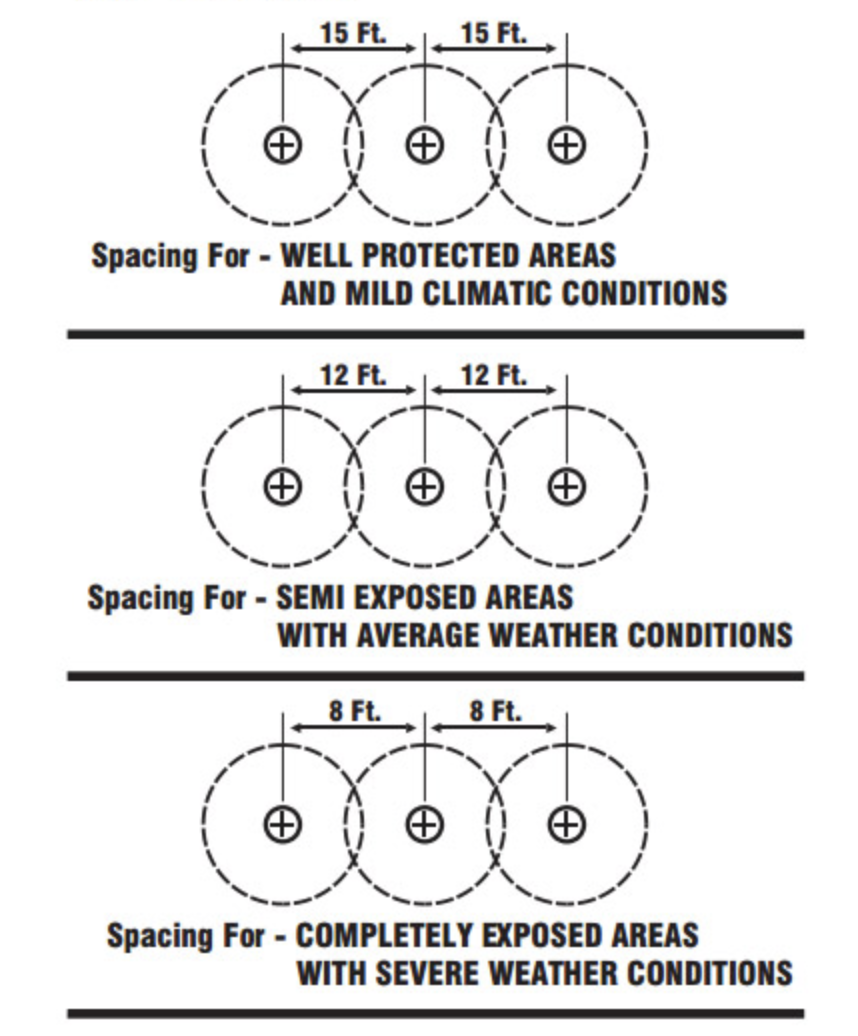 15 Ft. 15 Ft.

Spacing For - WELL PROTECTED AREAS AND MILD CLIMATIC CONDITIONS

12 Ft. 12 Ft.

Spacing For - SEMI EXPOSED AREAS WITH AVERAGE WEATHER CONDITIONS

8 Ft. 8 Ft.

Spacing For - COMPLETELY EXPOSED AREAS WITH SEVERE WEATHER CONDITIONS